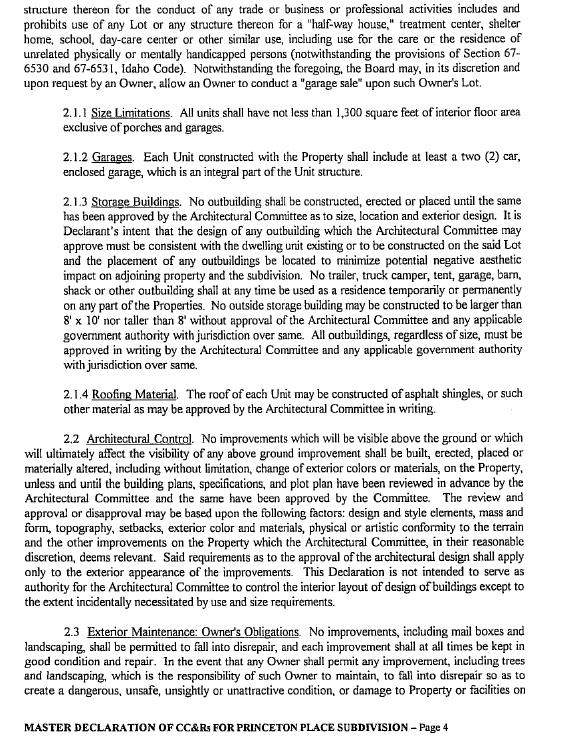 structure thereon for the conduct of any trade or business or professional activities includes and prohibits use of any Lot or any structure thereon for a "half-way house," treatment center, shelter home, school, day-care center or other similar use, including use for the care or the residence of unrelated physically or mentally handicapped persons (notwithstanding the provisions of Section 67-6530 and 67-6531, Idaho Code). Notwithstanding the foregoing, the Board may, in its discretion and upon request by an Owner, allow an Owner to conduct a "garage sale" upon such Owner's Lot.

2.1.1 Size Limitations. All units shall have not less than 1,300 square feet of interior floor area exclusive of porches and garages.

2.1.2 Garages. Each Unit constructed with the Property shall include at least a two (2) car, enclosed garage, which is an integral part of the Unit structure.

2.1.3 Storage Buildings. No outbuilding shall be constructed, erected or placed until the same has been approved by the Architectural Committee as to size, location and exterior design. It is Declarant's intent that the design of any outbuilding which the Architectural Committee may approve must be consistent with the dwelling unit existing or to be constructed on the said Lot and the placement of any outbuildings be located to minimize potential negative aesthetic impact on adjoining property and the subdivision. No trailer, truck camper, tent, garage, barn, shack or other outbuilding shall at any time be used as a residence temporarily or permanently on any part of the Properties. No outside storage building may be constructed to be larger than 8' x 10' nor taller than 8' without approval of the Architectural Committee and any applicable government authority with jurisdiction over same. All outbuildings, regardless of size, must be approved in writing by the Architectural Committee and any applicable government authority with jurisdiction over same.

2.1.4 Roofing Material. The roof of each Unit may be constructed of asphalt shingles, or such other material as may be approved by the Architectural Committee in writing.

2.2 Architectural Control. No improvements which will be visible above the ground or which will ultimately affect the visibility of any above ground improvement shall be built, erected, placed or materially altered, including without limitation, change of exterior colors or materials, on the Property, unless and until the building plans, specifications, and plot plan have been reviewed in advance by the Architectural Committee and the same have been approved by the Committee. The review and approval or disapproval may be based upon the following factors: design and style elements, mass and form, topography, setbacks, exterior color and materials, physical or artistic conformity to the terrain and the other improvements on the Property which the Architectural Committee, in their reasonable discretion, deems relevant. Said requirements as to the approval of the architectural design shall apply only to the exterior appearance of the improvements. This Declaration is not intended to serve as authority for the Architectural Committee to control the interior layout of design of buildings except to the extent incidentally necessitated by use and size requirements.

2.3 Exterior Maintenance: Owner's Obligations. No improvements, including mail boxes and landscaping, shall be permitted to fall into disrepair, and each improvement shall at all times be kept in good condition and repair. In the event that any Owner shall permit any improvement, including trees and landscaping, which is the responsibility of such Owner to maintain, to fall into disrepair so as to create a dangerous, unsafe, unsightly or unattractive condition, or damage to Property or facilities on

MASTER DECLARATION OF CC&Rs FOR PRINCETON PLACE SUBDIVISION – Page 4